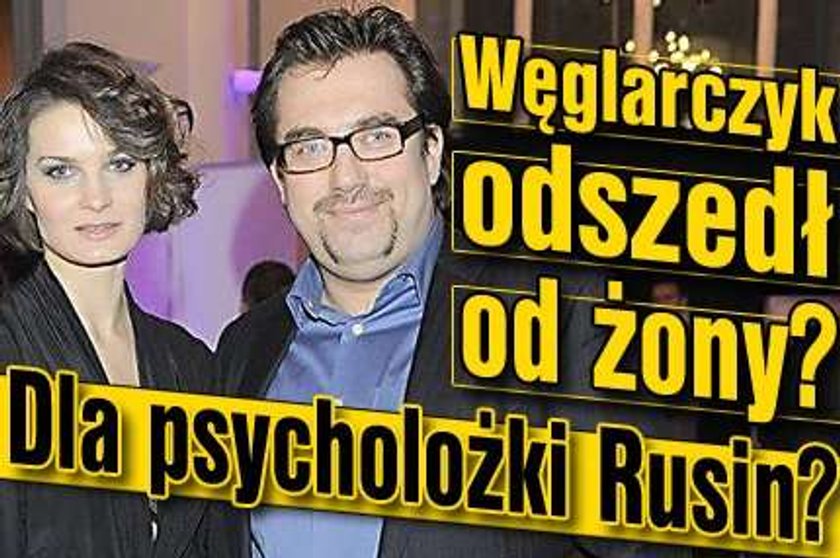 Węglarczyk odszedł od żony? Dla psycholożki Rusin?